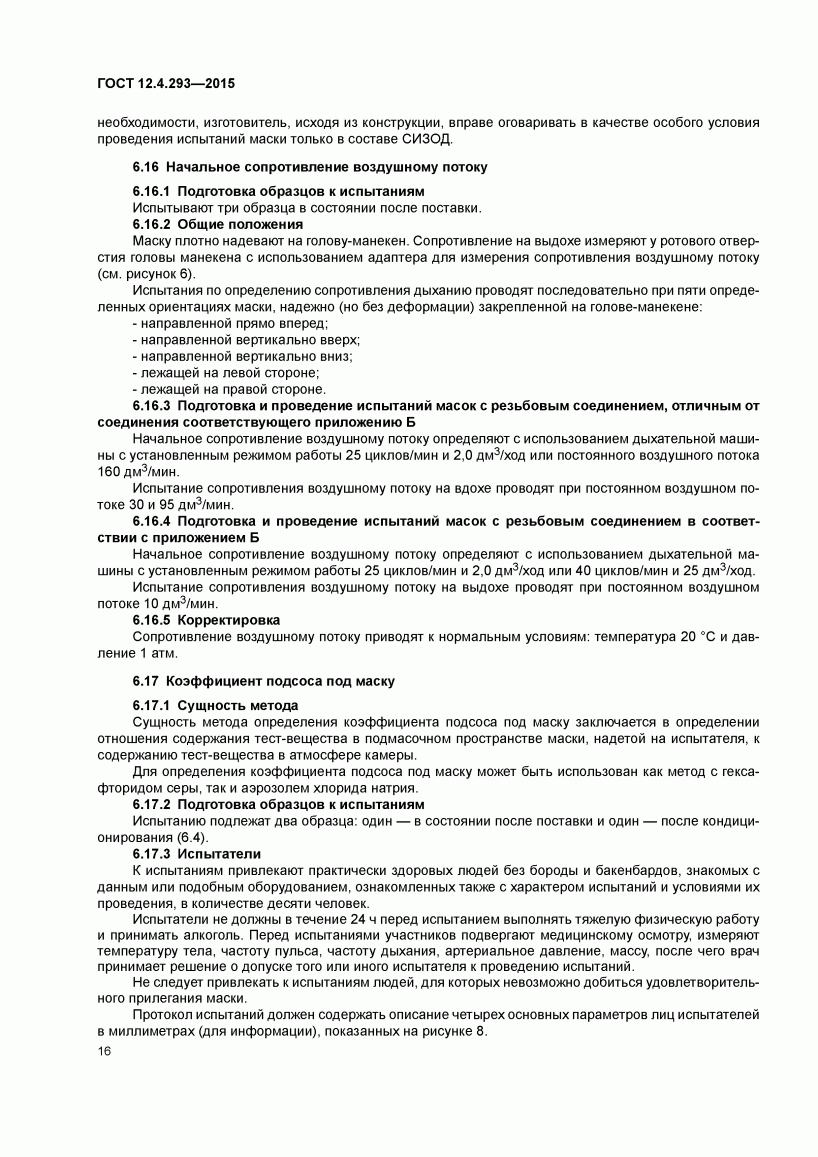 ГОСТ 12.4.293—2015

необходимости, изготовитель, исходя из конструкции, вправе оговаривать в качестве особого условия проведения испытаний маски только в составе СИЗОД.

6.16 Начальное сопротивление воздушному потоку

6.16.1 Подготовка образцов к испытаниям

Испытывают три образца в состоянии после поставки.

6.16.2 Общие положения

Маску плотно надевают на голову-манекен. Сопротивление на выдохе измеряют у ротового отверстия головы манекена с использованием адаптера для измерения сопротивления воздушному потоку (см. рисунок 6).

Испытания по определению сопротивления дыханию проводят последовательно при пяти определенных ориентациях маски, надежно (но без деформации) закрепленной на голове-манекене:

- направленной прямо вперед;
- направленной вертикально вверх;
- направленной вертикально вниз;
- лежащей на левой стороне;
- лежащей на правой стороне.

6.16.3 Подготовка и проведение испытаний масок с резьбовым соединением, отличным от соединения соответствующего приложению Б

Начальное сопротивление воздушному потоку определяют с использованием дыхательной машины с установленным режимом работы 25 циклов/мин и 2,0 дм$^3$/ход или постоянного воздушного потока 160 дм$^3$/мин.

Испытание сопротивления воздушному потоку на вдохе проводят при постоянном воздушном потоке 30 и 95 дм$^3$/мин.

6.16.4 Подготовка и проведение испытаний масок с резьбовым соединением в соответствии с приложением Б

Начальное сопротивление воздушному потоку определяют с использованием дыхательной машины с установленным режимом работы 25 циклов/мин и 2,0 дм$^3$/ход или 40 циклов/мин и 25 дм$^3$/ход.

Испытание сопротивления воздушному потоку на выдохе проводят при постоянном воздушном потоке 10 дм$^3$/мин.

6.16.5 Корректировка

Сопротивление воздушному потоку приводят к нормальным условиям: температура 20 °С и давление 1 атм.

6.17 Коэффициент подсоса под маску

6.17.1 Сущность метода

Сущность метода определения коэффициента подсоса под маску заключается в определении отношения содержания тест-вещества в подмасочном пространстве маски, надетой на испытателя, к содержанию тест-вещества в атмосфере камеры.

Для определения коэффициента подсоса под маску может быть использован как метод с гексафторидом серы, так и аэрозолем хлорида натрия.

6.17.2 Подготовка образцов к испытаниям

Испытанию подлежат два образца: один — в состоянии после поставки и один — после кондиционирования (6.4).

6.17.3 Испытатели

К испытаниям привлекают практически здоровых людей без бороды и бакенбардов, знакомых с данным или подобным оборудованием, ознакомленных также с характером испытаний и условиями их проведения, в количестве десяти человек.

Испытатели не должны в течение 24 ч перед испытанием выполнять тяжелую физическую работу и принимать алкоголь. Перед испытаниями участников подвергают медицинскому осмотру, измеряют температуру тела, частоту пульса, частоту дыхания, артериальное давление, массу, после чего врач принимает решение о допуске того или иного испытателя к проведению испытаний.

Не следует привлекать к испытаниям людей, для которых невозможно добиться удовлетворительного прилегания маски.

Протокол испытаний должен содержать описание четырех основных параметров лиц испытателей в миллиметрах (для информации), показанных на рисунке 8.

16